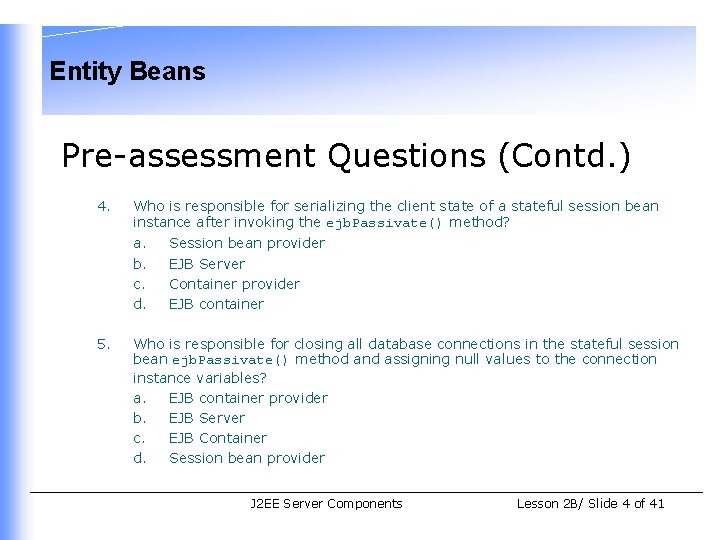 Entity Beans

Pre-assessment Questions (Contd.)

4. Who is responsible for serializing the client state of a stateful session bean instance after invoking the ejbPassivate() method?
a. Session bean provider
b. EJB Server
c. Container provider
d. EJB container

5. Who is responsible for closing all database connections in the stateful session bean ejbPassivate() method and assigning null values to the connection instance variables?
a. EJB container provider
b. EJB Server
c. EJB Container
d. Session bean provider

J2EE Server Components

Lesson 2B/ Slide 4 of 41